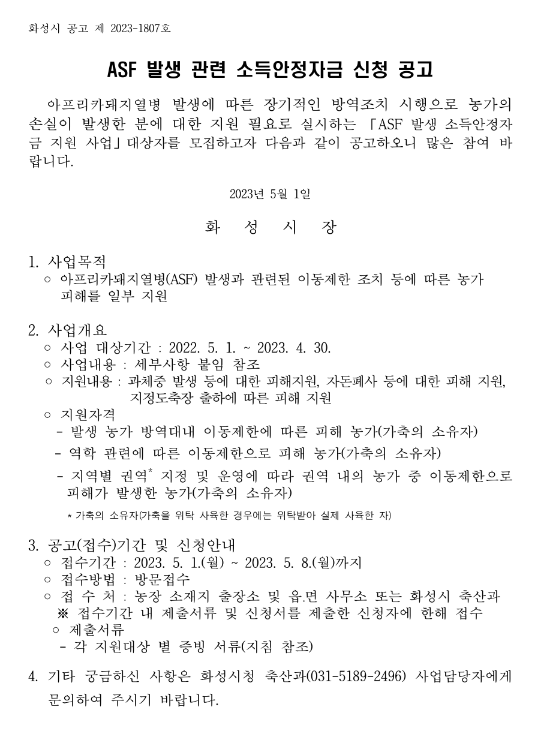 화성시 공고 제 2023-1807호

ASF 발생 관련 소득안정자금 신청 공고

아프리카돼지열병 발생에 따른 장기적인 방역조치 시행으로 농가의 손실이 발생한 분에 대한 지원 필요로 실시하는 「ASF 발생 소득안정자금 지원 사업」대상자를 모집하고자 다음과 같이 공고하오니 많은 참여 바랍니다.

2023년 5월 1일

화 성 시 장

1. 사업목적
○ 아프리카돼지열병(ASF) 발생과 관련된 이동제한 조치 등에 따른 농가 피해를 일부 지원

2. 사업개요
○ 사업 대상기간 : 2022. 5. 1. ~ 2023. 4. 30.
○ 사업내용 : 세부사항 붙임 참조
○ 지원내용 : 과체중 발생 등에 대한 피해지원, 자돈폐사 등에 대한 피해 지원, 지정도축장 출하에 따른 피해 지원
○ 지원자격
- 발생 농가 방역대내 이동제한에 따른 피해 농가(가축의 소유자)
- 역학 관련에 따른 이동제한으로 피해 농가(가축의 소유자)
- 지역별 권역* 지정 및 운영에 따라 권역 내의 농가 중 이동제한으로 피해가 발생한 농가(가축의 소유자)
* 가축의 소유자(가축을 위탁 사육한 경우에는 위탁받아 실제 사육한 자)

3. 공고(접수)기간 및 신청안내
○ 접수기간 : 2023. 5. 1.(월) ~ 2023. 5. 8.(월)까지
○ 접수방법 : 방문접수
○ 접 수 처 : 농장 소재지 출장소 및 읍.면 사무소 또는 화성시 축산과
※ 접수기간 내 제출서류 및 신청서를 제출한 신청자에 한해 접수
○ 제출서류
- 각 지원대상 별 증빙 서류(지침 참조)

4. 기타 궁금하신 사항은 화성시청 축산과(031-5189-2496) 사업담당자에게 문의하여 주시기 바랍니다.